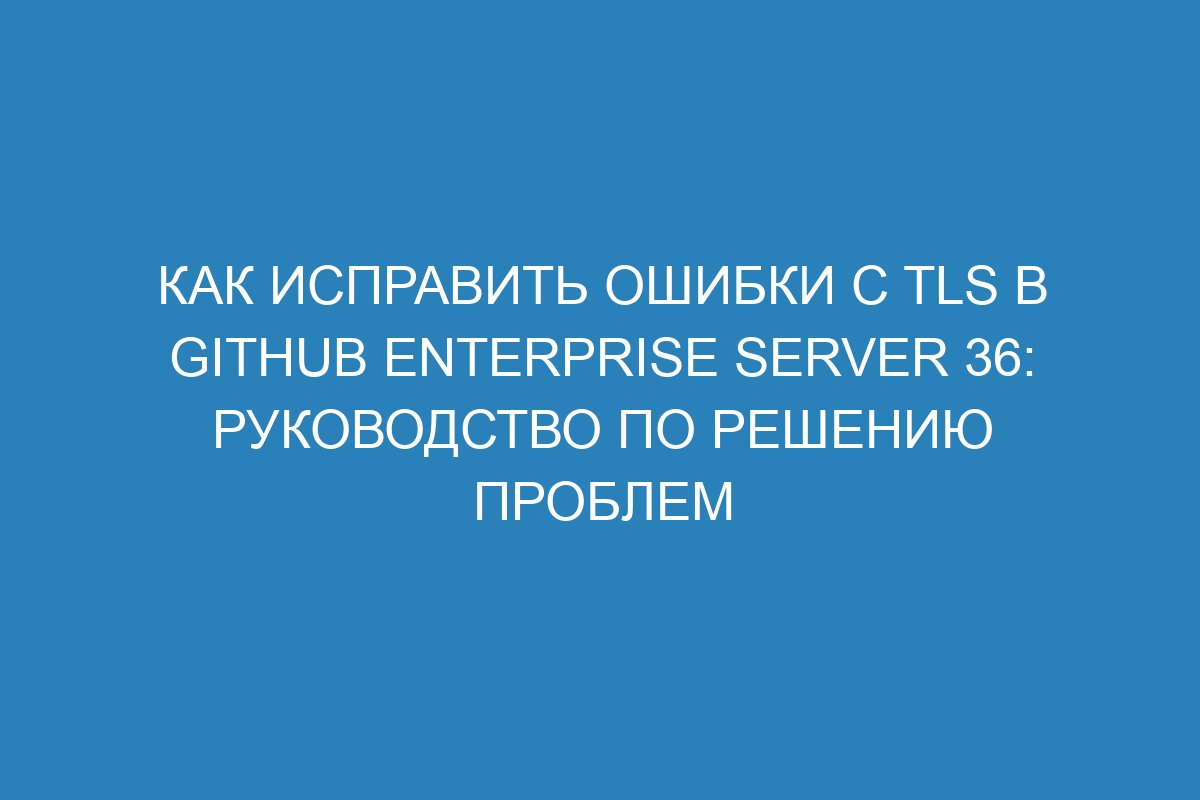 КАК ИСПРАВИТЬ ОШИБКИ С TLS В GITHUB ENTERPRISE SERVER 36: РУКОВОДСТВО ПО РЕШЕНИЮ ПРОБЛЕМ